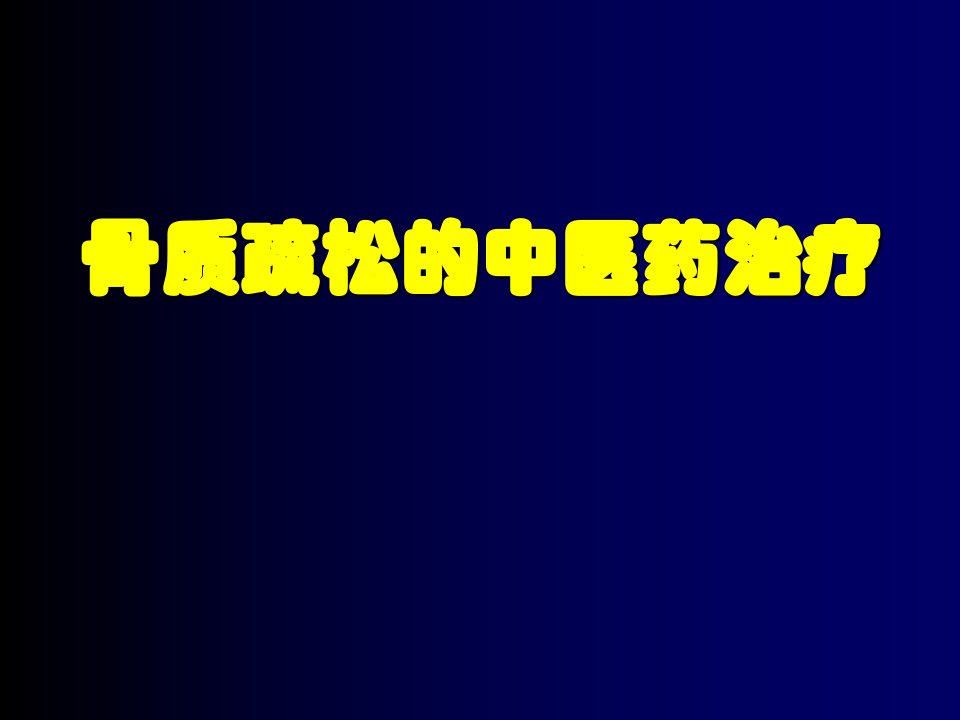 骨质疏松的中医药治疗